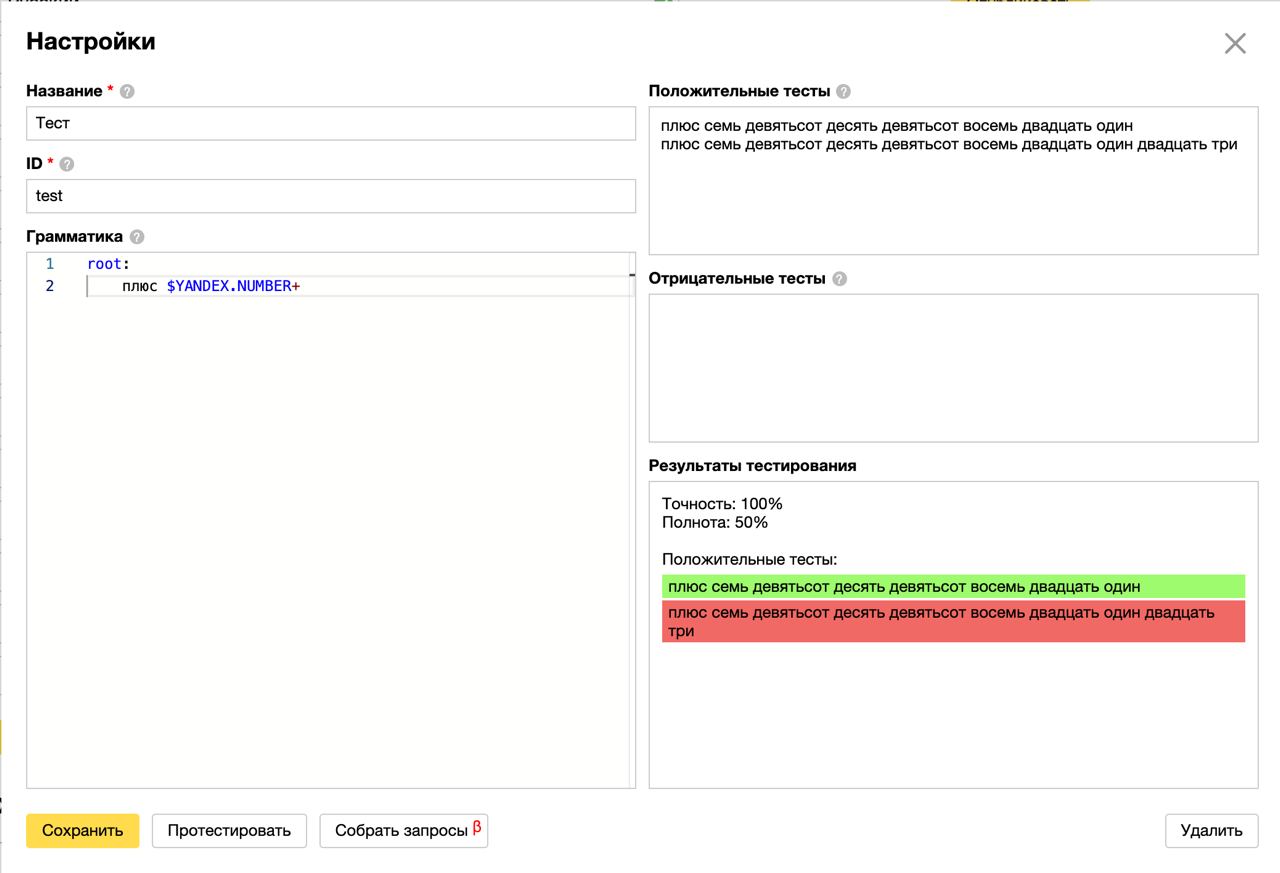 Настройки

Название *

Тест

ID *

test

Грамматика

1 root:
2 плюс $YANDEX.NUMBER+

Положительные тесты

плюс семь девятьсот десять девятьсот восемь двадцать один
плюс семь девятьсот десять девятьсот восемь двадцать один двадцать три

Отрицательные тесты

Результаты тестирования

Точность: 100%
Полнота: 50%

Положительные тесты:

плюс семь девятьсот десять девятьсот восемь двадцать один

плюс семь девятьсот десять девятьсот восемь двадцать один двадцать три

Сохранить Протестировать Собрать запросы β Удалить